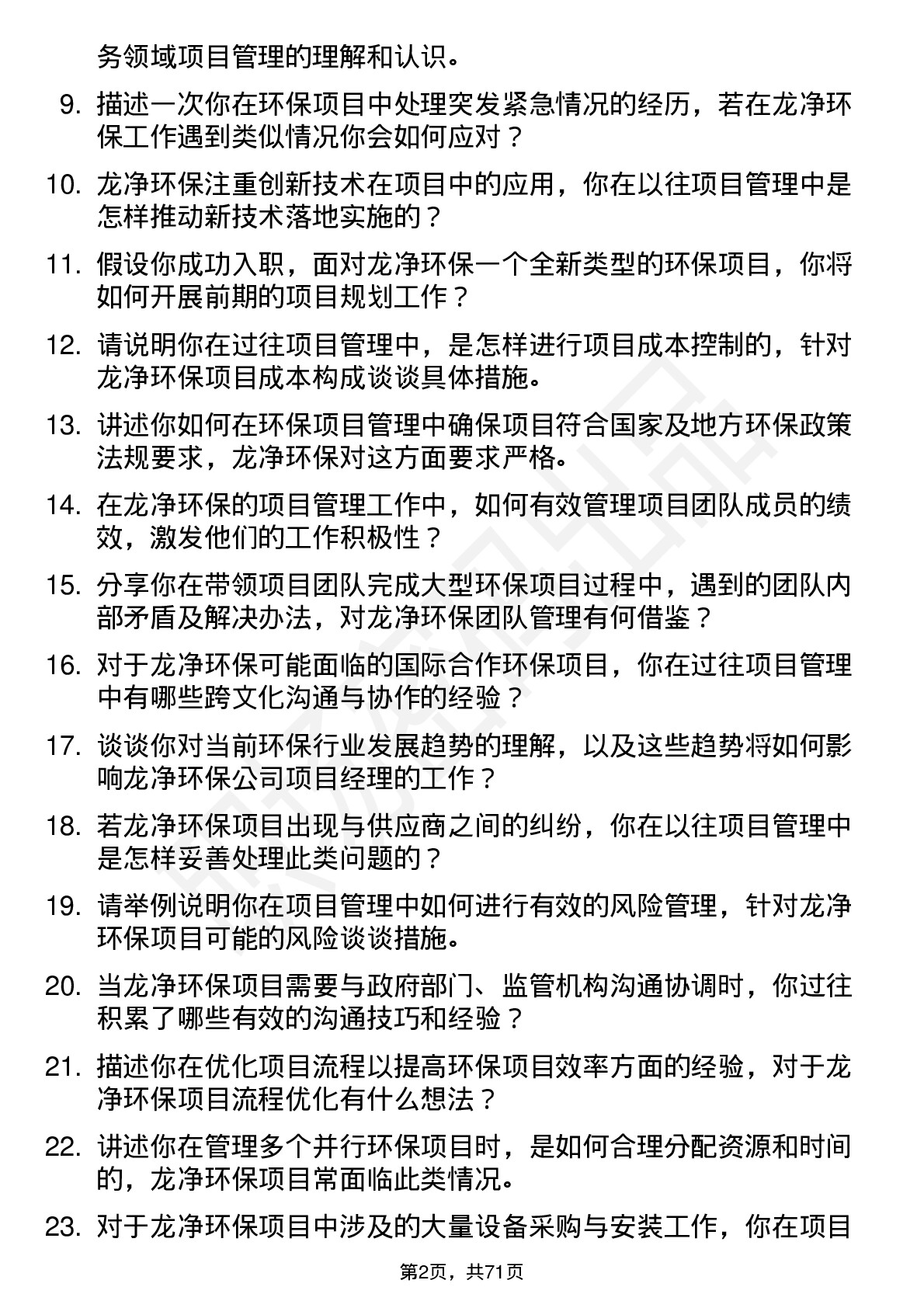 务领域项目管理的理解和认识。

9. 描述一次你在环保项目中处理突发紧急情况的经历，若在龙净环保工作遇到类似情况你会如何应对？

10. 龙净环保注重创新技术在项目中的应用，你在以往项目管理中是怎样推动新技术落地实施的？

11. 假设你成功入职，面对龙净环保一个全新类型的环保项目，你将如何开展前期的项目规划工作？

12. 请说明你在过往项目管理中，是怎样进行项目成本控制的，针对龙净环保项目成本构成谈谈具体措施。

13. 讲述你如何在环保项目管理中确保项目符合国家及地方环保政策法规要求，龙净环保对这方面要求严格。

14. 在龙净环保的项目管理工作中，如何有效管理项目团队成员的绩效，激发他们的工作积极性？

15. 分享你在带领项目团队完成大型环保项目过程中，遇到的团队内部矛盾及解决办法，对龙净环保团队管理有何借鉴？

16. 对于龙净环保可能面临的国际合作环保项目，你在过往项目管理中有哪些跨文化沟通与协作的经验？

17. 谈谈你对当前环保行业发展趋势的理解，以及这些趋势将如何影响龙净环保公司项目经理的工作？

18. 若龙净环保项目出现与供应商之间的纠纷，你在以往项目管理中是怎样妥善处理此类问题的？

19. 请举例说明你在项目管理中如何进行有效的风险管理，针对龙净环保项目可能的风险谈谈措施。

20. 当龙净环保项目需要与政府部门、监管机构沟通协调时，你过往积累了哪些有效的沟通技巧和经验？

21. 描述你在优化项目流程以提高环保项目效率方面的经验，对于龙净环保项目流程优化有什么想法？

22. 讲述你在管理多个并行环保项目时，是如何合理分配资源和时间的，龙净环保项目常面临此类情况。

23. 对于龙净环保项目中涉及的大量设备采购与安装工作，你在项目

第2页，共71页